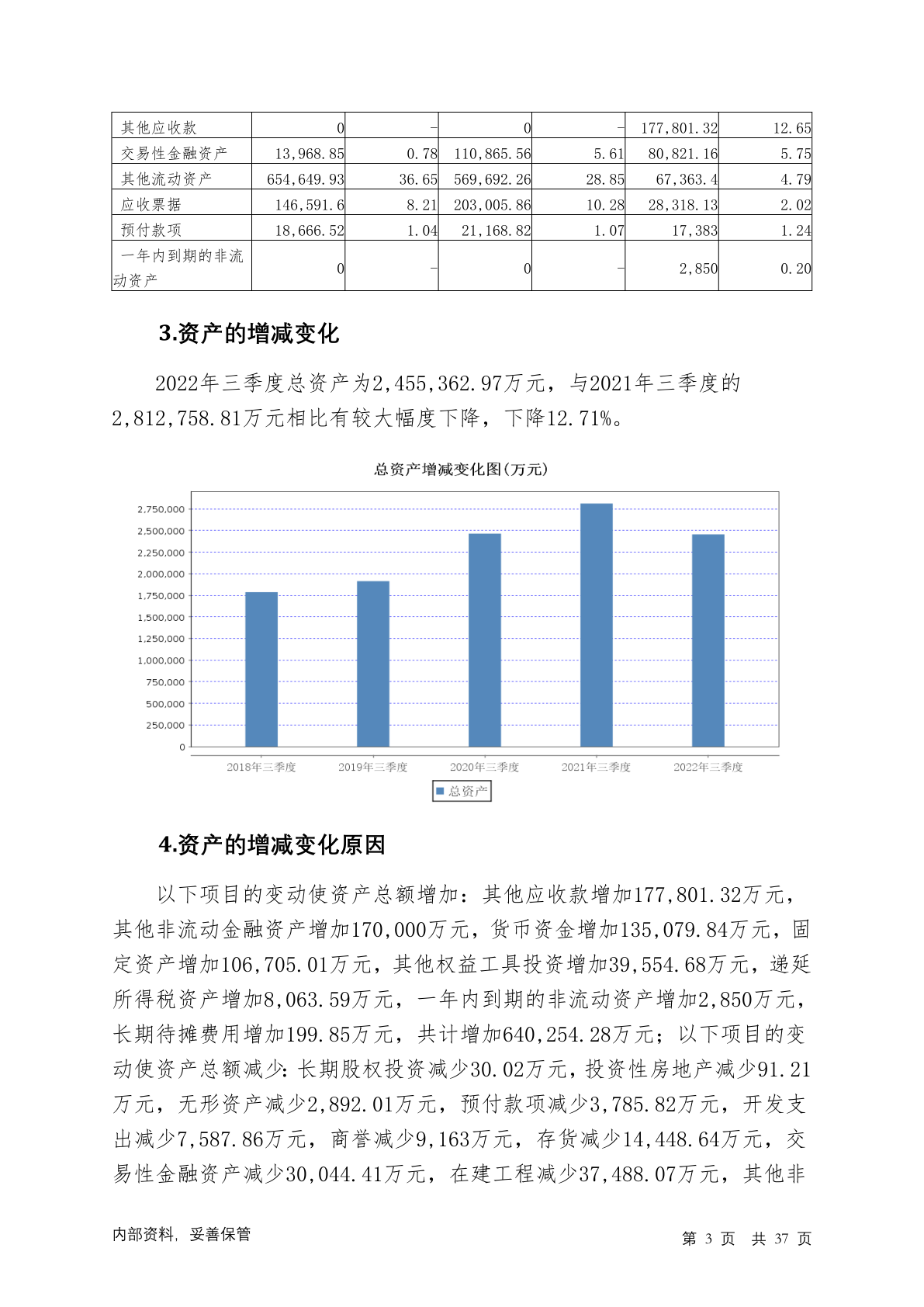 | 其他应收款 | 0 | - | 0 | - | 177,801.32 | 12.65 |
|---|---|---|---|---|---|---|
| 交易性金融资产 | 13,968.85 | 0.78 | 110,865.56 | 5.61 | 80,821.16 | 5.75 |
| 其他流动资产 | 654,649.93 | 36.65 | 569,692.26 | 28.85 | 67,363.4 | 4.79 |
| 应收票据 | 146,591.6 | 8.21 | 203,005.86 | 10.28 | 28,318.13 | 2.02 |
| 预付款项 | 18,666.52 | 1.04 | 21,168.82 | 1.07 | 17,383 | 1.24 |
| 一年内到期的非流动资产 | 0 | - | 0 | - | 2,850 | 0.20 |

3.资产的增减变化

2022年三季度总资产为2,455,362.97万元，与2021年三季度的2,812,758.81万元相比有较大幅度下降，下降12.71%。

总资产增减变化图(万元)

2,750,000
2,500,000
2,250,000
2,000,000
1,750,000
1,500,000
1,250,000
1,000,000
750,000
500,000
250,000
0

2018年三季度 2019年三季度 2020年三季度 2021年三季度 2022年三季度

总资产

4.资产的增减变化原因

以下项目的变动使资产总额增加：其他应收款增加177,801.32万元，其他非流动金融资产增加170,000万元，货币资金增加135,079.84万元，固定资产增加106,705.01万元，其他权益工具投资增加39,554.68万元，递延所得税资产增加8,063.59万元，一年内到期的非流动资产增加2,850万元，长期待摊费用增加199.85万元，共计增加640,254.28万元；以下项目的变动使资产总额减少：长期股权投资减少30.02万元，投资性房地产减少91.21万元，无形资产减少2,892.01万元，预付款项减少3,785.82万元，开发支出减少7,587.86万元，商誉减少9,163万元，存货减少14,448.64万元，交易性金融资产减少30,044.41万元，在建工程减少37,488.07万元，其他非

内部资料，妥善保管

第 3 页 共 37 页